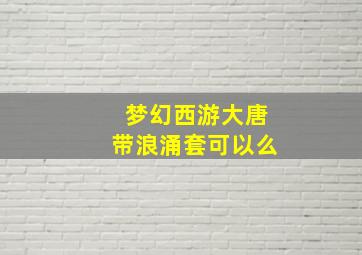 梦幻西游大唐
带浪涌套可以么